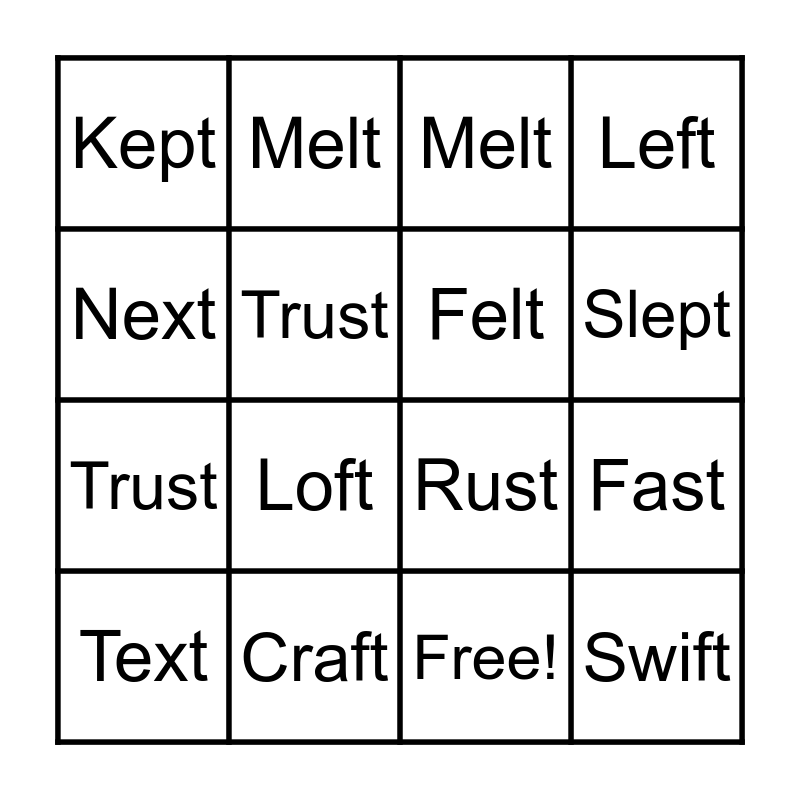 | Kept | Melt | Melt | Left |
|---|---|---|---|
| Next | Trust | Felt | Slept |
| Trust | Loft | Rust | Fast |
| Text | Craft | Free! | Swift |